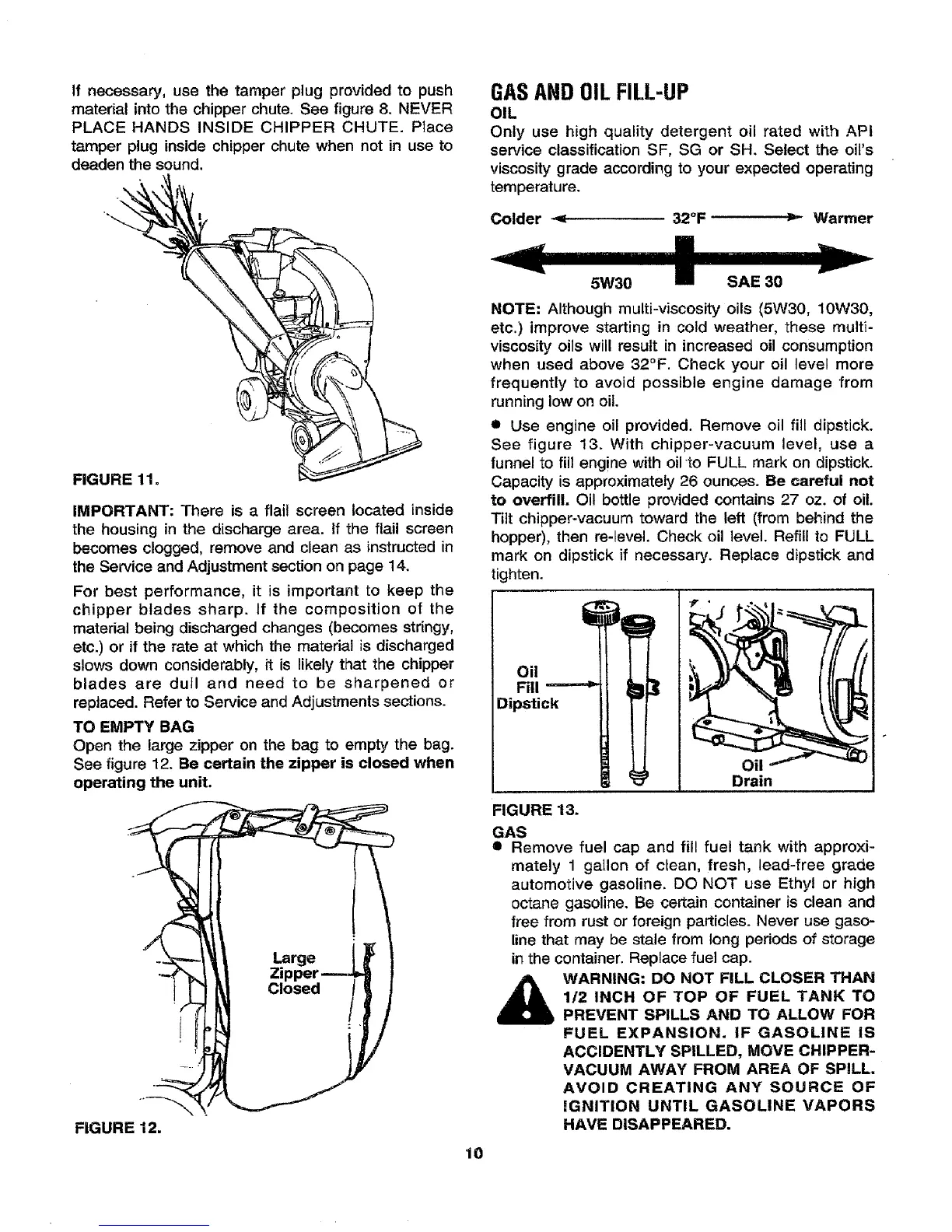 If necessary, use the tamper plug provided to push material into the chipper chute. See figure 8. NEVER PLACE HANDS INSIDE CHIPPER CHUTE. Place tamper plug inside chipper chute when not in use to deaden the sound.

FIGURE 11.

IMPORTANT: There is a flail screen located inside the housing in the discharge area. If the flail screen becomes clogged, remove and clean as instructed in the Service and Adjustment section on page 14.

For best performance, it is important to keep the chipper blades sharp. If the composition of the material being discharged changes (becomes stringy, etc.) or if the rate at which the material is discharged slows down considerably, it is likely that the chipper blades are dull and need to be sharpened or replaced. Refer to Service and Adjustments sections.

TO EMPTY BAG
Open the large zipper on the bag to empty the bag. See figure 12. Be certain the zipper is closed when operating the unit.

Large Zipper Closed

FIGURE 12.

GAS AND OIL FILL-UP
OIL
Only use high quality detergent oil rated with API service classification SF, SG or SH. Select the oil's viscosity grade according to your expected operating temperature.

Colder 32°F Warmer

5W30 SAE 30

NOTE: Although multi-viscosity oils (5W30, 10W30, etc.) improve starting in cold weather, these multi-viscosity oils will result in increased oil consumption when used above 32°F. Check your oil level more frequently to avoid possible engine damage from running low on oil.

• Use engine oil provided. Remove oil fill dipstick. See figure 13. With chipper-vacuum level, use a funnel to fill engine with oil to FULL mark on dipstick. Capacity is approximately 26 ounces. Be careful not to overfill. Oil bottle provided contains 27 oz. of oil. Tilt chipper-vacuum toward the left (from behind the hopper), then re-level. Check oil level. Refill to FULL mark on dipstick if necessary. Replace dipstick and tighten.

Oil Fill Dipstick

Oil Drain

FIGURE 13.

GAS
• Remove fuel cap and fill fuel tank with approximately 1 gallon of clean, fresh, lead-free grade automotive gasoline. DO NOT use Ethyl or high octane gasoline. Be certain container is clean and free from rust or foreign particles. Never use gasoline that may be stale from long periods of storage in the container. Replace fuel cap.

WARNING: DO NOT FILL CLOSER THAN 1/2 INCH OF TOP OF FUEL TANK TO PREVENT SPILLS AND TO ALLOW FOR FUEL EXPANSION. IF GASOLINE IS ACCIDENTLY SPILLED, MOVE CHIPPER-VACUUM AWAY FROM AREA OF SPILL. AVOID CREATING ANY SOURCE OF IGNITION UNTIL GASOLINE VAPORS HAVE DISAPPEARED.

10